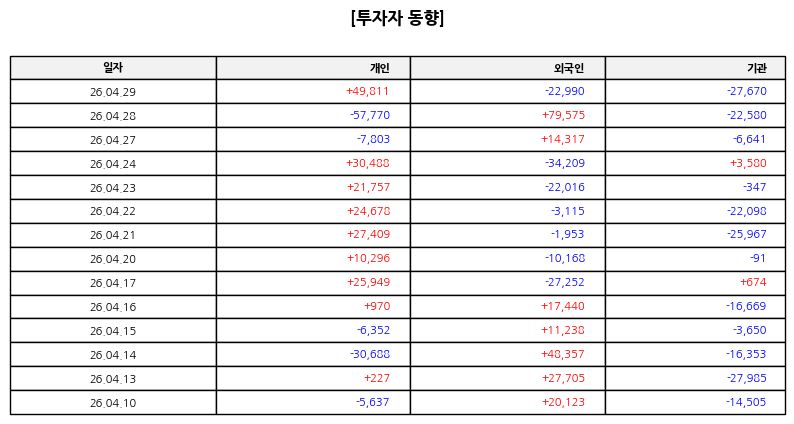 [투자자 동향]

| 일자 | 개인 | 외국인 | 기관 |
|---|---|---|---|
| 26.04.29 | +49,811 | -22,990 | -27,670 |
| 26.04.28 | -57,770 | +79,575 | -22,580 |
| 26.04.27 | -7,803 | +14,317 | -6,641 |
| 26.04.24 | +30,488 | -34,209 | +3,580 |
| 26.04.23 | +21,757 | -22,016 | -347 |
| 26.04.22 | +24,678 | -3,115 | -22,098 |
| 26.04.21 | +27,409 | -1,953 | -25,967 |
| 26.04.20 | +10,296 | -10,168 | -91 |
| 26.04.17 | +25,949 | -27,252 | +674 |
| 26.04.16 | +970 | +17,440 | -16,669 |
| 26.04.15 | -6,352 | +11,238 | -3,650 |
| 26.04.14 | -30,688 | +48,357 | -16,353 |
| 26.04.13 | +227 | +27,705 | -27,985 |
| 26.04.10 | -5,637 | +20,123 | -14,505 |